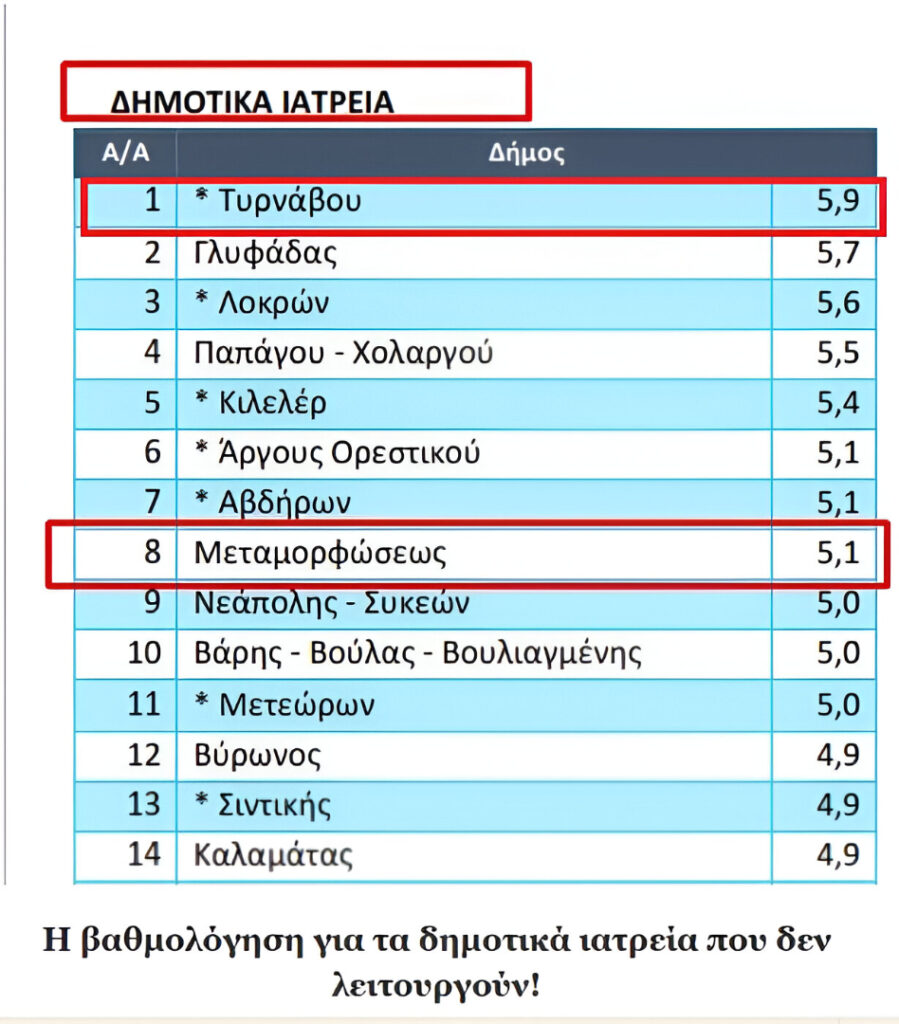 ΔΗΜΟΤΙΚΑ ΙΑΤΡΕΙΑ

| Α/Α | Δήμος | |
|---|---|---|
| 1 | * Τυρνάβου | 5,9 |
| 2 | Γλυφάδας | 5,7 |
| 3 | * Λοκρών | 5,6 |
| 4 | Παπάγου - Χολαργού | 5,5 |
| 5 | * Κιλελέρ | 5,4 |
| 6 | * Άργους Ορεστικού | 5,1 |
| 7 | * Αβδήρων | 5,1 |
| 8 | Μεταμορφώσεως | 5,1 |
| 9 | Νεάπολης - Συκεών | 5,0 |
| 10 | Βάρης - Βούλας - Βουλιαγμένης | 5,0 |
| 11 | * Μετεώρων | 5,0 |
| 12 | Βύρωνος | 4,9 |
| 13 | * Σιντικής | 4,9 |
| 14 | Καλαμάτας | 4,9 |

Η βαθμολόγηση για τα δημοτικά ιατρεία που δεν λειτουργούν!